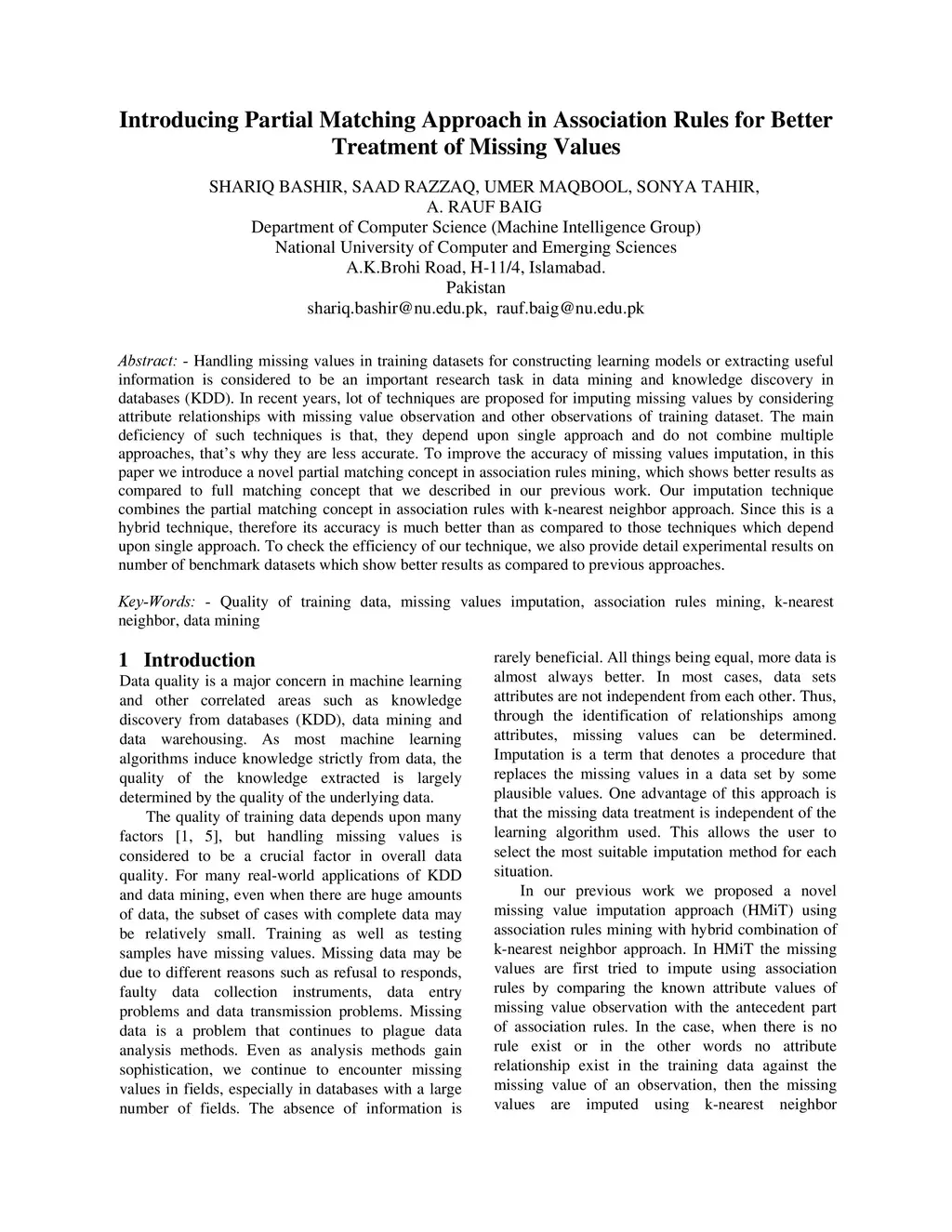 Introducing Partial Matching Approach in Association Rules for Better Treatment of Missing Values

SHARIQ BASHIR, SAAD RAZZAQ, UMER MAQBOOL, SONYA TAHIR, A. RAUF BAIG
Department of Computer Science (Machine Intelligence Group)
National University of Computer and Emerging Sciences
A.K.Brohi Road, H-11/4, Islamabad.
Pakistan
shariq.bashir@nu.edu.pk, rauf.baig@nu.edu.pk

Abstract: - Handling missing values in training datasets for constructing learning models or extracting useful information is considered to be an important research task in data mining and knowledge discovery in databases (KDD). In recent years, lot of techniques are proposed for imputing missing values by considering attribute relationships with missing value observation and other observations of training dataset. The main deficiency of such techniques is that, they depend upon single approach and do not combine multiple approaches, that's why they are less accurate. To improve the accuracy of missing values imputation, in this paper we introduce a novel partial matching concept in association rules mining, which shows better results as compared to full matching concept that we described in our previous work. Our imputation technique combines the partial matching concept in association rules with k-nearest neighbor approach. Since this is a hybrid technique, therefore its accuracy is much better than as compared to those techniques which depend upon single approach. To check the efficiency of our technique, we also provide detail experimental results on number of benchmark datasets which show better results as compared to previous approaches.

Key-Words: - Quality of training data, missing values imputation, association rules mining, k-nearest neighbor, data mining

1 Introduction
Data quality is a major concern in machine learning and other correlated areas such as knowledge discovery from databases (KDD), data mining and data warehousing. As most machine learning algorithms induce knowledge strictly from data, the quality of the knowledge extracted is largely determined by the quality of the underlying data.

The quality of training data depends upon many factors [1, 5], but handling missing values is considered to be a crucial factor in overall data quality. For many real-world applications of KDD and data mining, even when there are huge amounts of data, the subset of cases with complete data may be relatively small. Training as well as testing samples have missing values. Missing data may be due to different reasons such as refusal to responds, faulty data collection instruments, data entry problems and data transmission problems. Missing data is a problem that continues to plague data analysis methods. Even as analysis methods gain sophistication, we continue to encounter missing values in fields, especially in databases with a large number of fields. The absence of information is rarely beneficial. All things being equal, more data is almost always better. In most cases, data sets attributes are not independent from each other. Thus, through the identification of relationships among attributes, missing values can be determined. Imputation is a term that denotes a procedure that replaces the missing values in a data set by some plausible values. One advantage of this approach is that the missing data treatment is independent of the learning algorithm used. This allows the user to select the most suitable imputation method for each situation.

In our previous work we proposed a novel missing value imputation approach (HMiT) using association rules mining with hybrid combination of k-nearest neighbor approach. In HMiT the missing values are first tried to impute using association rules by comparing the known attribute values of missing value observation with the antecedent part of association rules. In the case, when there is no rule exist or in the other words no attribute relationship exist in the training data against the missing value of an observation, then the missing values are imputed using k-nearest neighbor